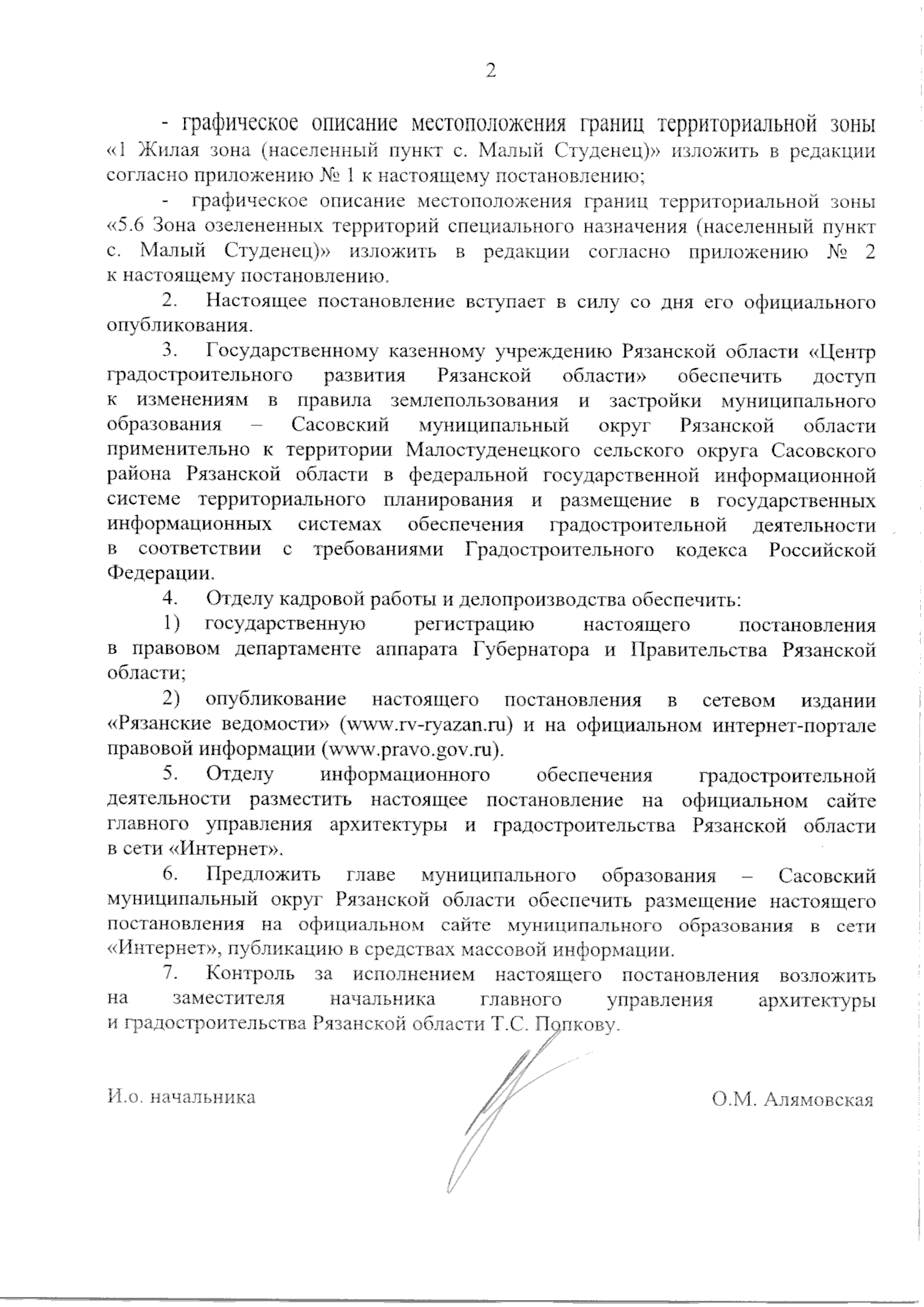 2

- графическое описание местоположения границ территориальной зоны «1 Жилая зона (населенный пункт с. Малый Студенец)» изложить в редакции согласно приложению № 1 к настоящему постановлению;

- графическое описание местоположения границ территориальной зоны «5.6 Зона озелененных территорий специального назначения (населенный пункт с. Малый Студенец)» изложить в редакции согласно приложению № 2 к настоящему постановлению.

2. Настоящее постановление вступает в силу со дня его официального опубликования.

3. Государственному казенному учреждению Рязанской области «Центр градостроительного развития Рязанской области» обеспечить доступ к изменениям в правила землепользования и застройки муниципального образования – Сасовский муниципальный округ Рязанской области применительно к территории Малостуденецкого сельского округа Сасовского района Рязанской области в федеральной государственной информационной системе территориального планирования и размещение в государственных информационных системах обеспечения градостроительной деятельности в соответствии с требованиями Градостроительного кодекса Российской Федерации.

4. Отделу кадровой работы и делопроизводства обеспечить:

1) государственную регистрацию настоящего постановления в правовом департаменте аппарата Губернатора и Правительства Рязанской области;

2) опубликование настоящего постановления в сетевом издании «Рязанские ведомости» (www.rv-ryazan.ru) и на официальном интернет-портале правовой информации (www.pravo.gov.ru).

5. Отделу информационного обеспечения градостроительной деятельности разместить настоящее постановление на официальном сайте главного управления архитектуры и градостроительства Рязанской области в сети «Интернет».

6. Предложить главе муниципального образования – Сасовский муниципальный округ Рязанской области обеспечить размещение настоящего постановления на официальном сайте муниципального образования в сети «Интернет», публикацию в средствах массовой информации.

7. Контроль за исполнением настоящего постановления возложить на заместителя начальника главного управления архитектуры и градостроительства Рязанской области Т.С. Попкову.

И.о. начальника

О.М. Алямовская